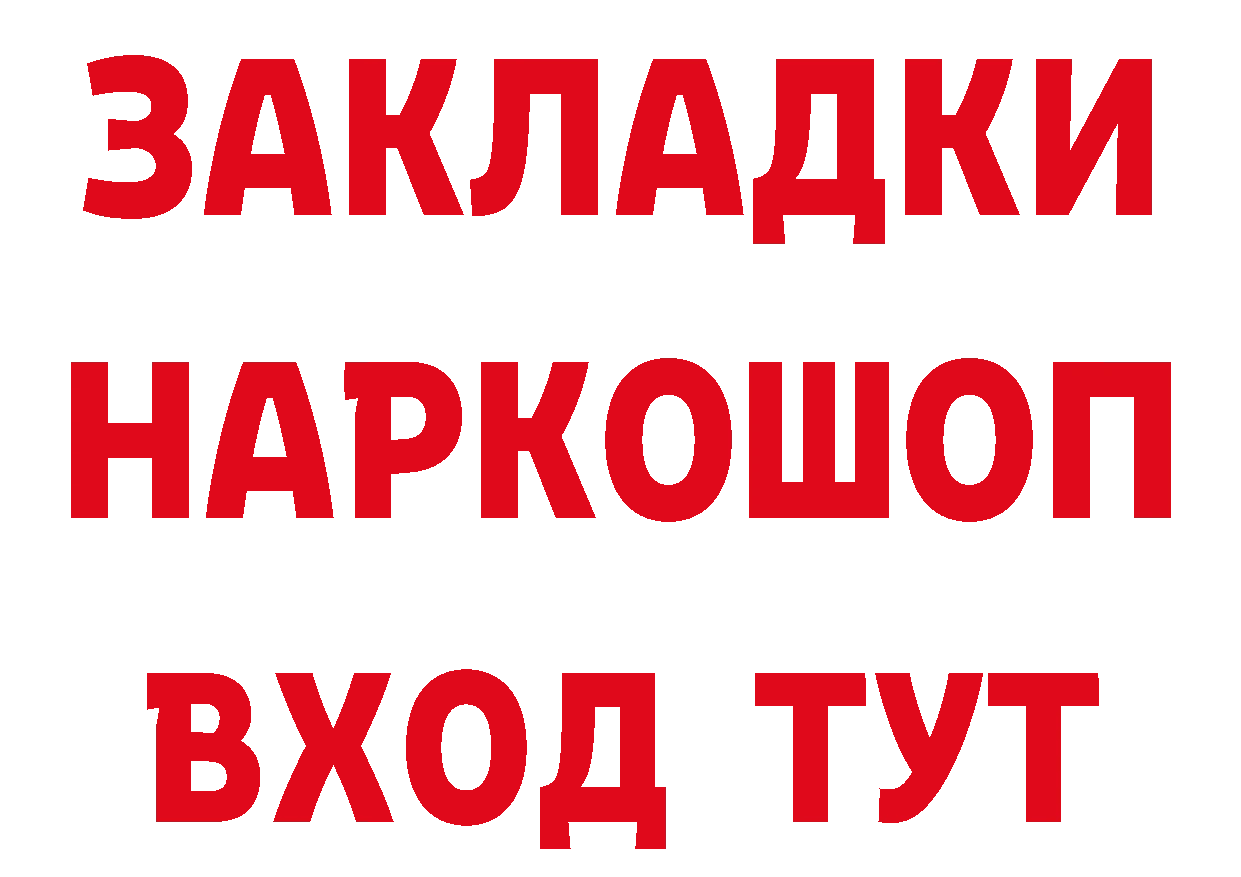 ЗАКЛАДКИ
НАРКОШОП
ВХОД ТУТ